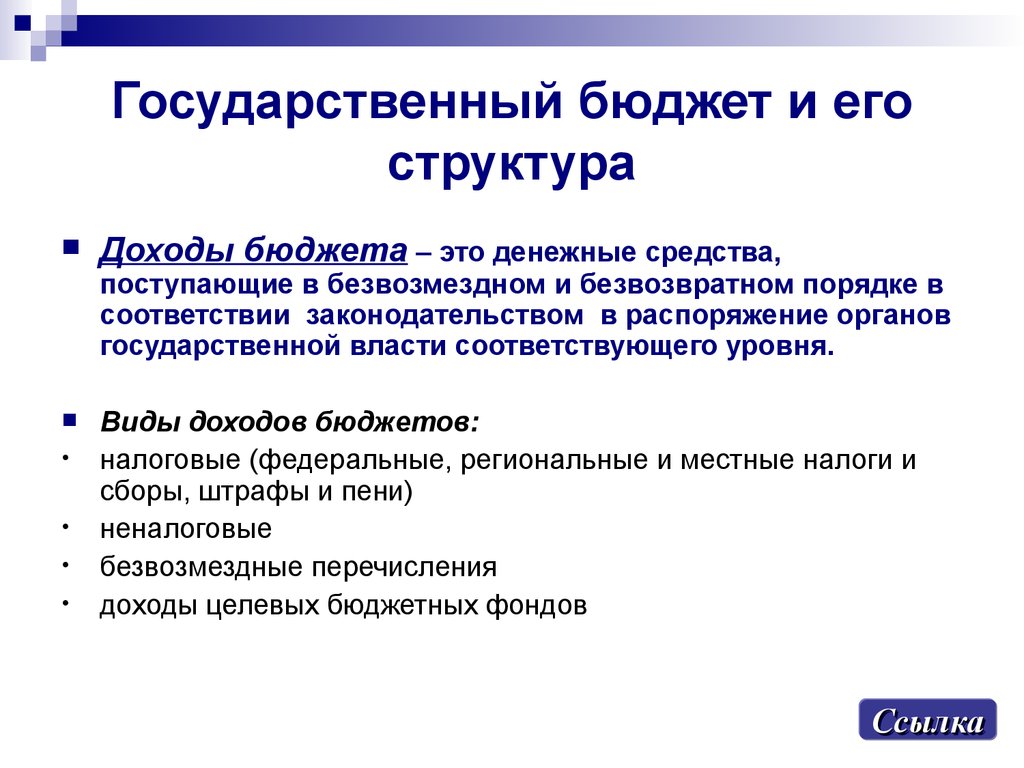 Государственный бюджет и его структура

Доходы бюджета – это денежные средства, поступающие в безвозмездном и безвозвратном порядке в соответствии законодательством в распоряжение органов государственной власти соответствующего уровня.

Виды доходов бюджетов:
налоговые (федеральные, региональные и местные налоги и сборы, штрафы и пени)
неналоговые
безвозмездные перечисления
доходы целевых бюджетных фондов

Ссылка